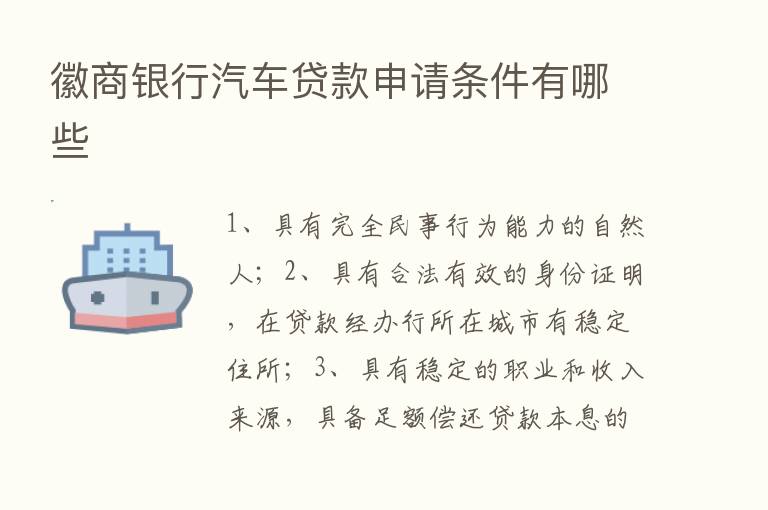 徽商银行汽车贷款申请条件有哪些

1、具有完全民事行为能力的自然人；2、具有合法有效的身份证明，在贷款经办行所在城市有稳定住所；3、具有稳定的职业和收入来源，具备足额偿还贷款本息的